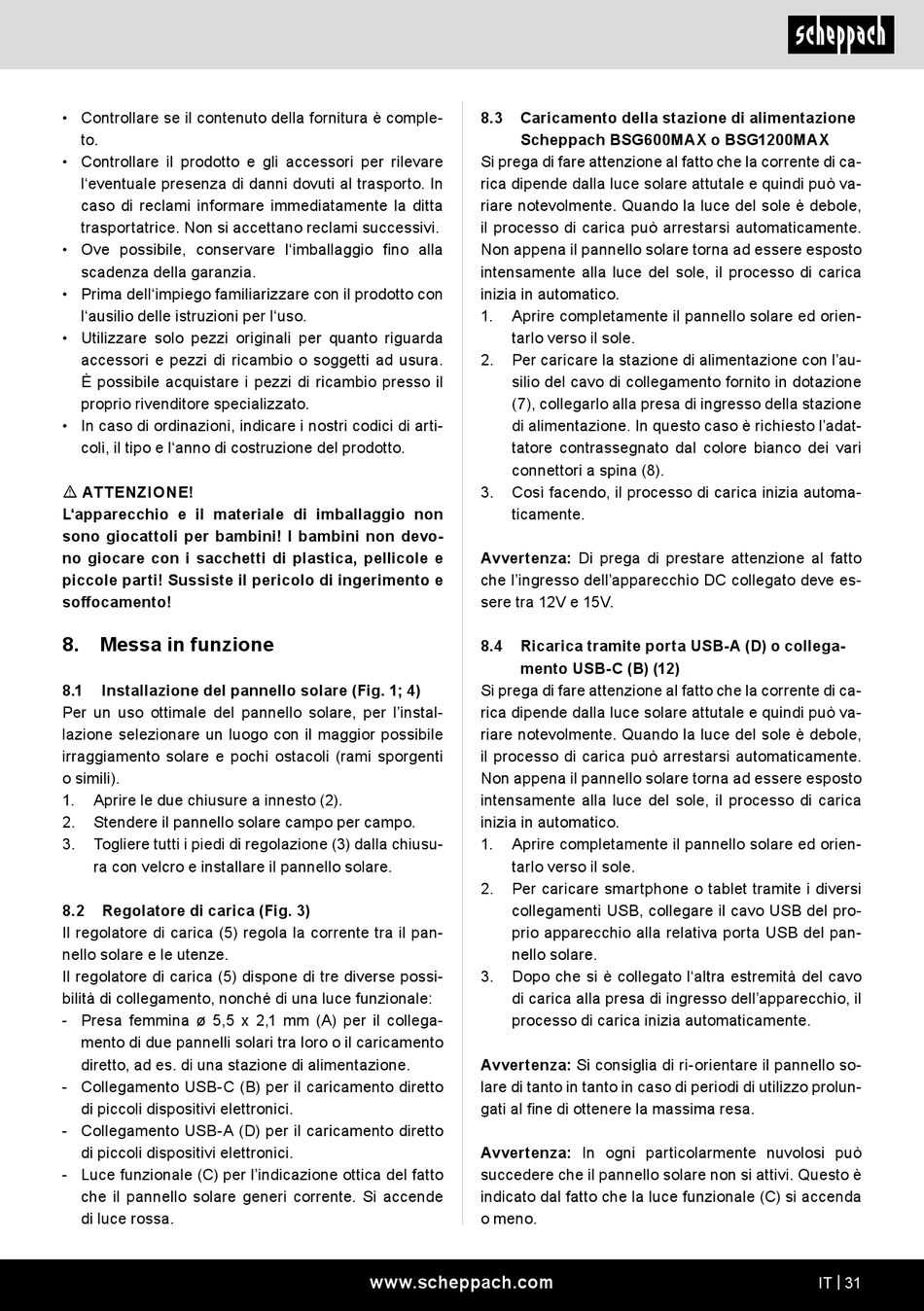 scheppach

• Controllare se il contenuto della fornitura è completo.
• Controllare il prodotto e gli accessori per rilevare l'eventuale presenza di danni dovuti al trasporto. In caso di reclami informare immediatamente la ditta trasportatrice. Non si accettano reclami successivi.
• Ove possibile, conservare l'imballaggio fino alla scadenza della garanzia.
• Prima dell'impiego familiarizzare con il prodotto con l'ausilio delle istruzioni per l'uso.
• Utilizzare solo pezzi originali per quanto riguarda accessori e pezzi di ricambio o soggetti ad usura. È possibile acquistare i pezzi di ricambio presso il proprio rivenditore specializzato.
• In caso di ordinazioni, indicare i nostri codici di articoli, il tipo e l'anno di costruzione del prodotto.

⚠ ATTENZIONE!
L'apparecchio e il materiale di imballaggio non sono giocattoli per bambini! I bambini non devono giocare con i sacchetti di plastica, pellicole e piccole parti! Sussiste il pericolo di ingerimento e soffocamento!

8. Messa in funzione

8.1 Installazione del pannello solare (Fig. 1; 4)
Per un uso ottimale del pannello solare, per l'installazione selezionare un luogo con il maggior possibile irraggiamento solare e pochi ostacoli (rami sporgenti o simili).
1. Aprire le due chiusure a innesto (2).
2. Stendere il pannello solare campo per campo.
3. Togliere tutti i piedi di regolazione (3) dalla chiusura con velcro e installare il pannello solare.

8.2 Regolatore di carica (Fig. 3)
Il regolatore di carica (5) regola la corrente tra il pannello solare e le utenze.
Il regolatore di carica (5) dispone di tre diverse possibilità di collegamento, nonché di una luce funzionale:
- Presa femmina ø 5,5 x 2,1 mm (A) per il collegamento di due pannelli solari tra loro o il caricamento diretto, ad es. di una stazione di alimentazione.
- Collegamento USB-C (B) per il caricamento diretto di piccoli dispositivi elettronici.
- Collegamento USB-A (D) per il caricamento diretto di piccoli dispositivi elettronici.
- Luce funzionale (C) per l'indicazione ottica del fatto che il pannello solare generi corrente. Si accende di luce rossa.

8.3 Caricamento della stazione di alimentazione Scheppach BSG600MAX o BSG1200MAX
Si prega di fare attenzione al fatto che la corrente di carica dipende dalla luce solare attutale e quindi può variare notevolmente. Quando la luce del sole è debole, il processo di carica può arrestarsi automaticamente. Non appena il pannello solare torna ad essere esposto intensamente alla luce del sole, il processo di carica inizia in automatico.
1. Aprire completamente il pannello solare ed orientarlo verso il sole.
2. Per caricare la stazione di alimentazione con l'ausilio del cavo di collegamento fornito in dotazione (7), collegarlo alla presa di ingresso della stazione di alimentazione. In questo caso è richiesto l'adattatore contrassegnato dal colore bianco dei vari connettori a spina (8).
3. Così facendo, il processo di carica inizia automaticamente.

Avvertenza: Di prega di prestare attenzione al fatto che l'ingresso dell'apparecchio DC collegato deve essere tra 12V e 15V.

8.4 Ricarica tramite porta USB-A (D) o collegamento USB-C (B) (12)
Si prega di fare attenzione al fatto che la corrente di carica dipende dalla luce solare attutale e quindi può variare notevolmente. Quando la luce del sole è debole, il processo di carica può arrestarsi automaticamente. Non appena il pannello solare torna ad essere esposto intensamente alla luce del sole, il processo di carica inizia in automatico.
1. Aprire completamente il pannello solare ed orientarlo verso il sole.
2. Per caricare smartphone o tablet tramite i diversi collegamenti USB, collegare il cavo USB del proprio apparecchio alla relativa porta USB del pannello solare.
3. Dopo che si è collegato l'altra estremità del cavo di carica alla presa di ingresso dell'apparecchio, il processo di carica inizia automaticamente.

Avvertenza: Si consiglia di ri-orientare il pannello solare di tanto in tanto in caso di periodi di utilizzo prolungati al fine di ottenere la massima resa.

Avvertenza: In ogni particolarmente nuvolosi può succedere che il pannello solare non si attivi. Questo è indicato dal fatto che la luce funzionale (C) si accenda o meno.

www.scheppach.com IT | 31